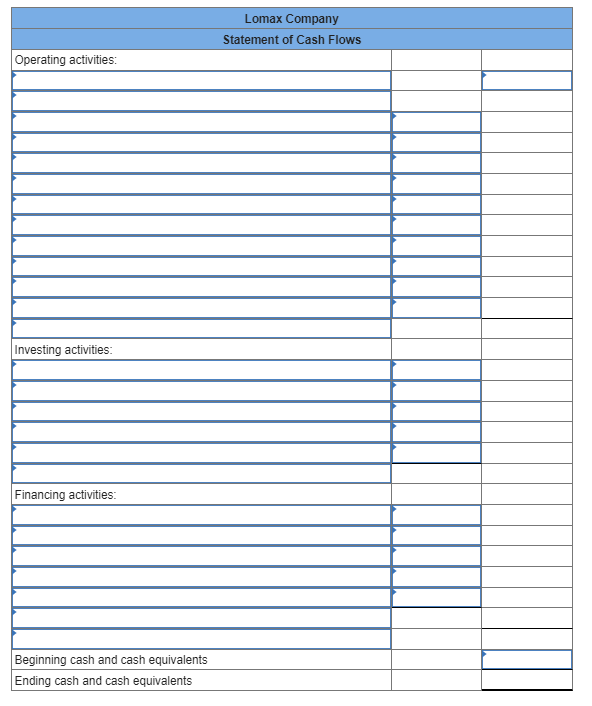 Lomax Company

Statement of Cash Flows

Operating activities:

Investing activities:

Financing activities:

Beginning cash and cash equivalents

Ending cash and cash equivalents